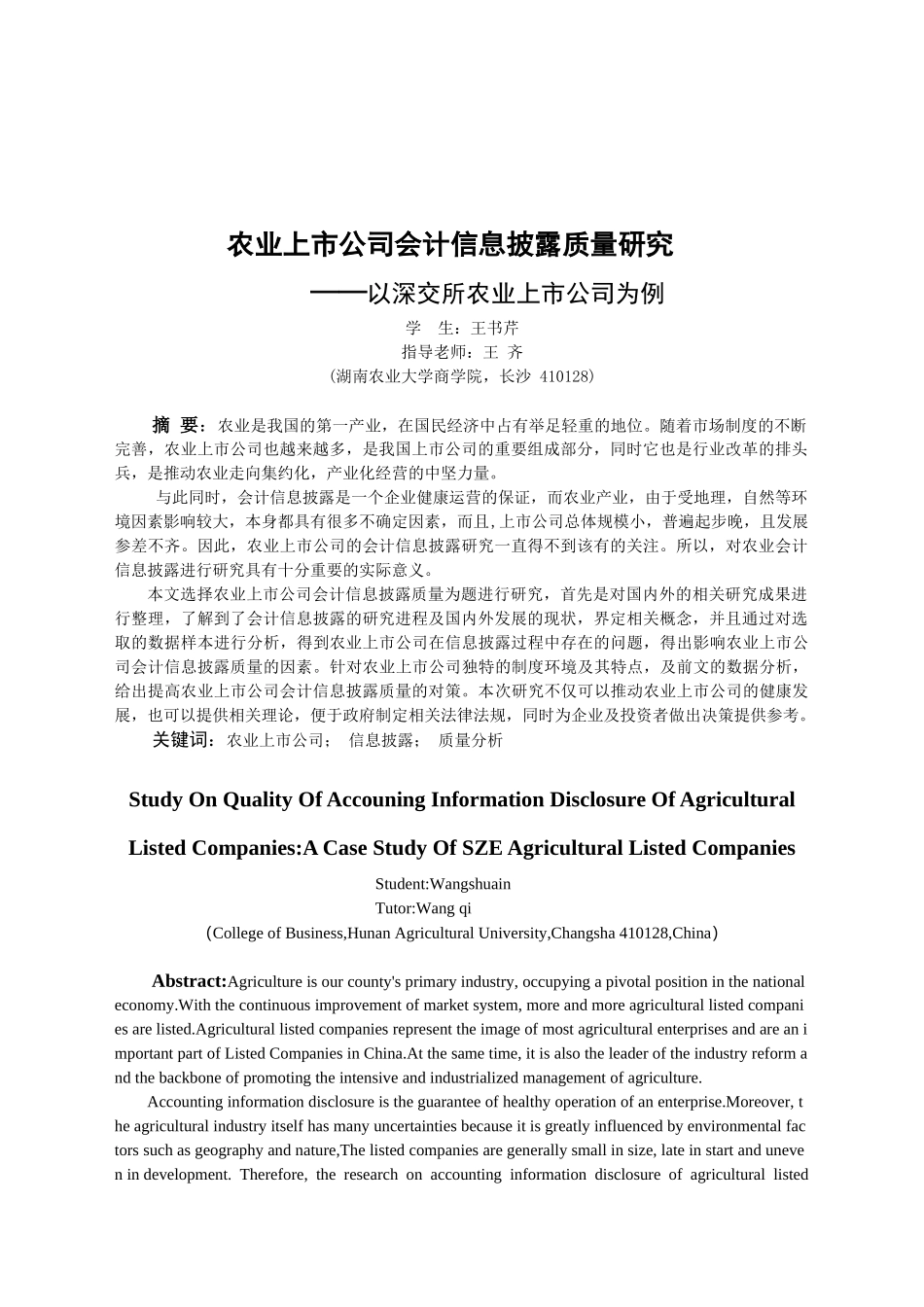 农业上市公司会计信息披露质量研究

——以深交所农业上市公司为例

学　生：王书芹

指导老师：王 齐

(湖南农业大学商学院，长沙 410128)

摘 要：农业是我国的第一产业，在国民经济中占有举足轻重的地位。随着市场制度的不断完善，农业上市公司也越来越多，是我国上市公司的重要组成部分，同时它也是行业改革的排头兵，是推动农业走向集约化，产业化经营的中坚力量。

与此同时，会计信息披露是一个企业健康运营的保证，而农业产业，由于受地理，自然等环境因素影响较大，本身都具有很多不确定因素，而且,上市公司总体规模小，普遍起步晚，且发展参差不齐。因此，农业上市公司的会计信息披露研究一直得不到该有的关注。所以，对农业会计信息披露进行研究具有十分重要的实际意义。

本文选择农业上市公司会计信息披露质量为题进行研究，首先是对国内外的相关研究成果进行整理，了解到了会计信息披露的研究进程及国内外发展的现状，界定相关概念，并且通过对选取的数据样本进行分析，得到农业上市公司在信息披露过程中存在的问题，得出影响农业上市公司会计信息披露质量的因素。针对农业上市公司独特的制度环境及其特点，及前文的数据分析，给出提高农业上市公司会计信息披露质量的对策。本次研究不仅可以推动农业上市公司的健康发展，也可以提供相关理论，便于政府制定相关法律法规，同时为企业及投资者做出决策提供参考。

关键词：农业上市公司； 信息披露； 质量分析

Study On Quality Of Accouning Information Disclosure Of Agricultural Listed Companies:A Case Study Of SZE Agricultural Listed Companies

Student:Wangshuain

Tutor:Wang qi

(College of Business,Hunan Agricultural University,Changsha 410128,China)

Abstract:Agriculture is our county's primary industry, occupying a pivotal position in the national economy.With the continuous improvement of market system, more and more agricultural listed companies are listed.Agricultural listed companies represent the image of most agricultural enterprises and are an important part of Listed Companies in China.At the same time, it is also the leader of the industry reform and the backbone of promoting the intensive and industrialized management of agriculture.

Accounting information disclosure is the guarantee of healthy operation of an enterprise.Moreover, the agricultural industry itself has many uncertainties because it is greatly influenced by environmental factors such as geography and nature,The listed companies are generally small in size, late in start and uneven in development. Therefore, the research on accounting information disclosure of agricultural listed